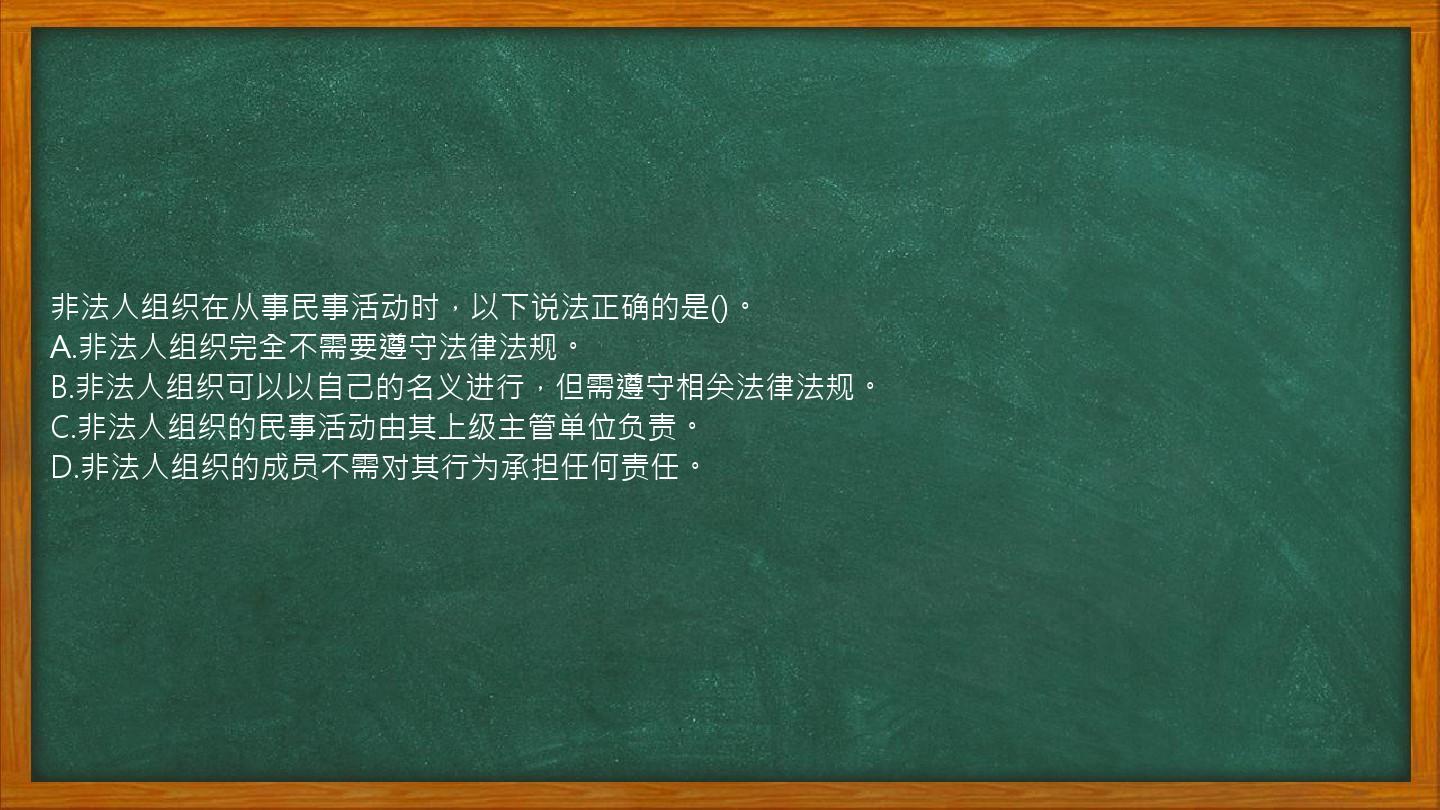 非法人组织在从事民事活动时，以下说法正确的是()。
A.非法人组织完全不需要遵守法律法规。
B.非法人组织可以以自己的名义进行，但需遵守相关法律法规。
C.非法人组织的民事活动由其上级主管单位负责。
D.非法人组织的成员不需对其行为承担任何责任。